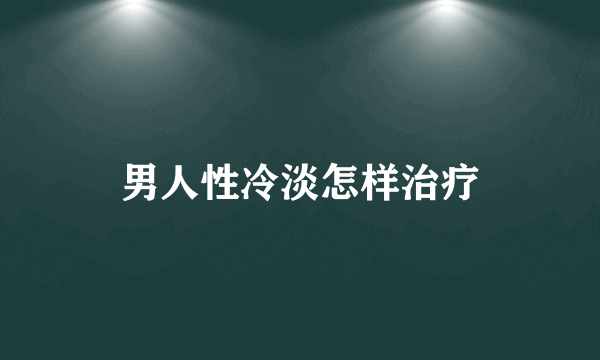 男人性冷淡怎样治疗